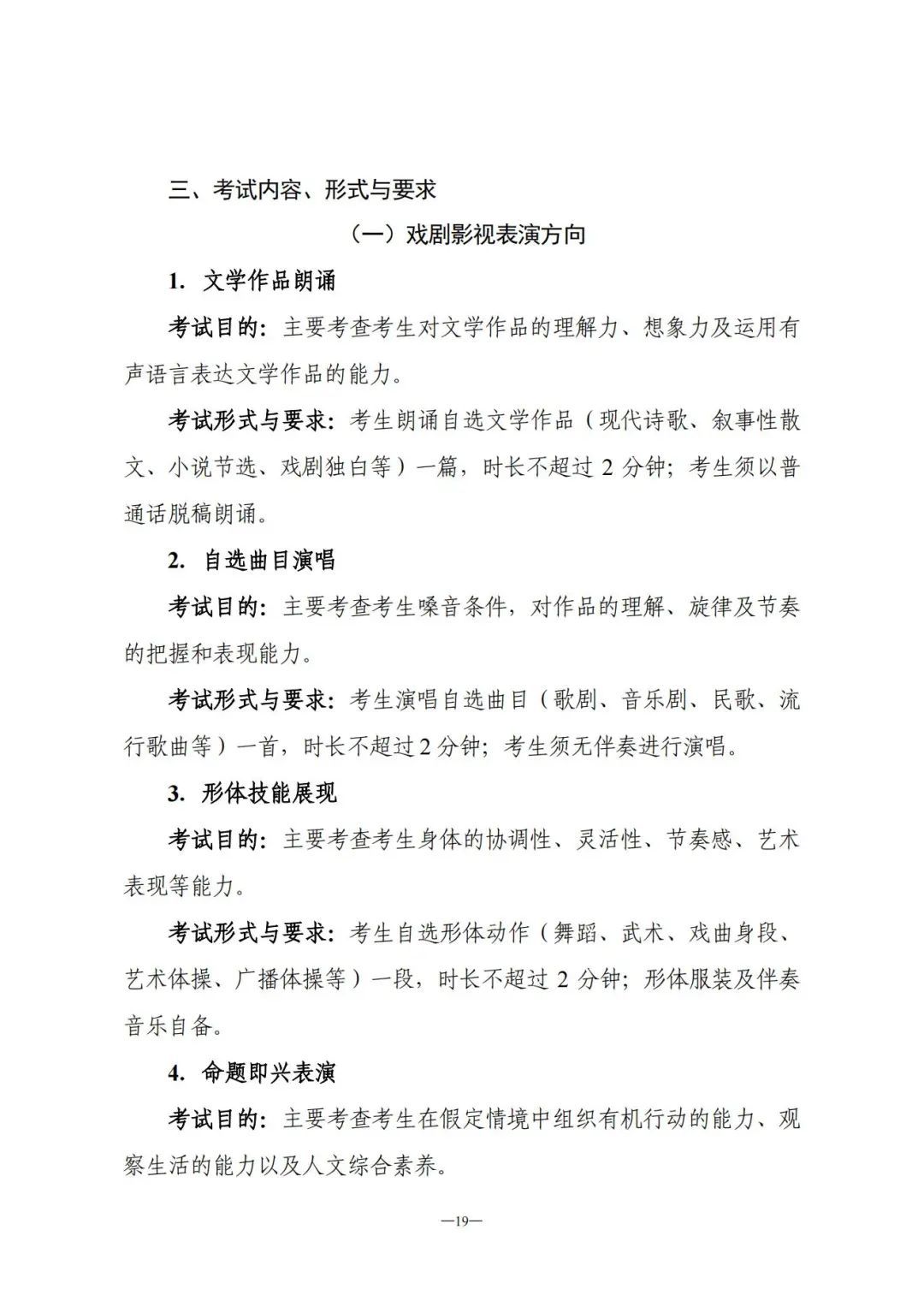 三、考试内容、形式与要求

（一）戏剧影视表演方向

1.文学作品朗诵

考试目的：主要考查考生对文学作品的理解力、想象力及运用有声语言表达文学作品的能力。

考试形式与要求：考生朗诵自选文学作品（现代诗歌、叙事性散文、小说节选、戏剧独白等）一篇，时长不超过2分钟；考生须以普通话脱稿朗诵。

2.自选曲目演唱

考试目的：主要考查考生嗓音条件，对作品的理解、旋律及节奏的把握和表现能力。

考试形式与要求：考生演唱自选曲目（歌剧、音乐剧、民歌、流行歌曲等）一首，时长不超过2分钟；考生须无伴奏进行演唱。

3.形体技能展现

考试目的：主要考查考生身体的协调性、灵活性、节奏感、艺术表现等能力。

考试形式与要求：考生自选形体动作（舞蹈、武术、戏曲身段、艺术体操、广播体操等）一段，时长不超过2分钟；形体服装及伴奏音乐自备。

4.命题即兴表演

考试目的：主要考查考生在假定情境中组织有机行动的能力、观察生活的能力以及人文综合素养。

—19—